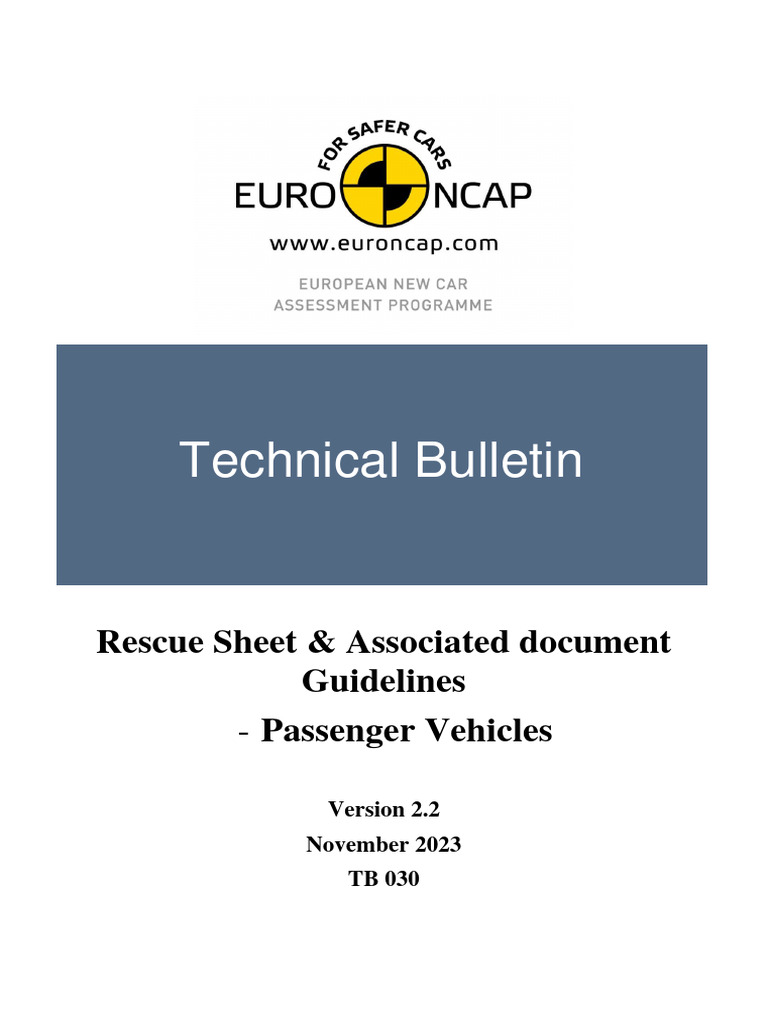 FOR SAFER CARS
EURO NCAP
www.euroncap.com
EUROPEAN NEW CAR ASSESSMENT PROGRAMME

Technical Bulletin

Rescue Sheet & Associated document Guidelines
- Passenger Vehicles

Version 2.2
November 2023
TB 030